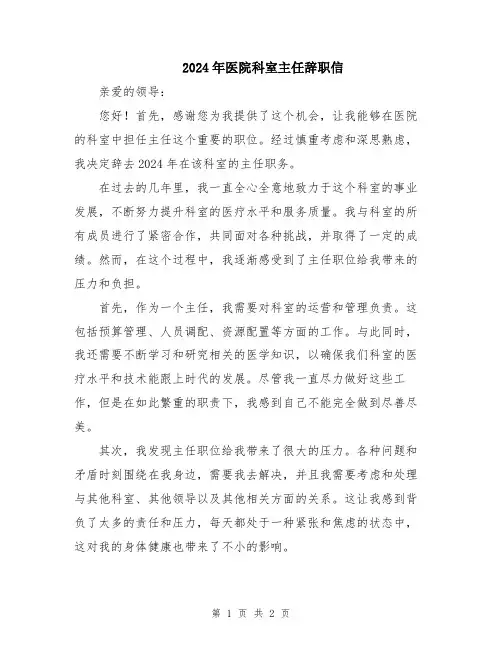 2024年医院科室主任辞职信

亲爱的领导：

您好！首先，感谢您为我提供了这个机会，让我能够在医院的科室中担任主任这个重要的职位。经过慎重考虑和深思熟虑，我决定辞去2024年在该科室的主任职务。

在过去的几年里，我一直全心全意地致力于这个科室的事业发展，不断努力提升科室的医疗水平和服务质量。我与科室的所有成员进行了紧密合作，共同面对各种挑战，并取得了一定的成绩。然而，在这个过程中，我逐渐感受到了主任职位给我带来的压力和负担。

首先，作为一个主任，我需要对科室的运营和管理负责。这包括预算管理、人员调配、资源配置等方面的工作。与此同时，我还需要不断学习和研究相关的医学知识，以确保我们科室的医疗水平和技术能跟上时代的发展。尽管我一直尽力做好这些工作，但是在如此繁重的职责下，我感到自己不能完全做到尽善尽美。

其次，我发现主任职位给我带来了很大的压力。各种问题和矛盾时刻围绕在我身边，需要我去解决，并且我需要考虑和处理与其他科室、其他领导以及其他相关方面的关系。这让我感到背负了太多的责任和压力，每天都处于一种紧张和焦虑的状态中，这对我的身体健康也带来了不小的影响。

第 1 页 共 2 页